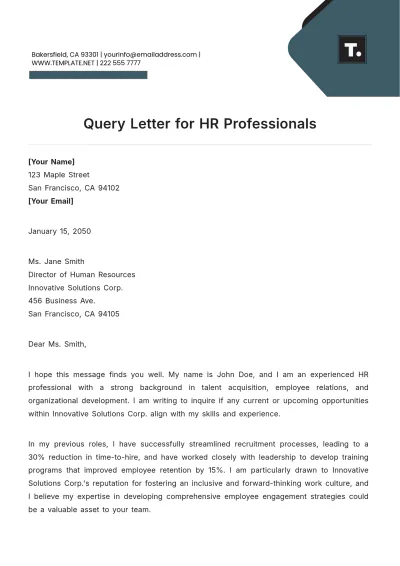 Bakersfield, CA 93301 | yourinfo@emailaddress.com | WWW.TEMPLATE.NET | 222 555 7777

T.

Query Letter for HR Professionals

[Your Name]
123 Maple Street
San Francisco, CA 94102
[Your Email]

January 15, 2050

Ms. Jane Smith
Director of Human Resources
Innovative Solutions Corp.
456 Business Ave.
San Francisco, CA 94105

Dear Ms. Smith,

I hope this message finds you well. My name is John Doe, and I am an experienced HR professional with a strong background in talent acquisition, employee relations, and organizational development. I am writing to inquire if any current or upcoming opportunities within Innovative Solutions Corp. align with my skills and experience.

In my previous roles, I have successfully streamlined recruitment processes, leading to a 30% reduction in time-to-hire, and have worked closely with leadership to develop training programs that improved employee retention by 15%. I am particularly drawn to Innovative Solutions Corp.'s reputation for fostering an inclusive and forward-thinking work culture, and I believe my expertise in developing comprehensive employee engagement strategies could be a valuable asset to your team.